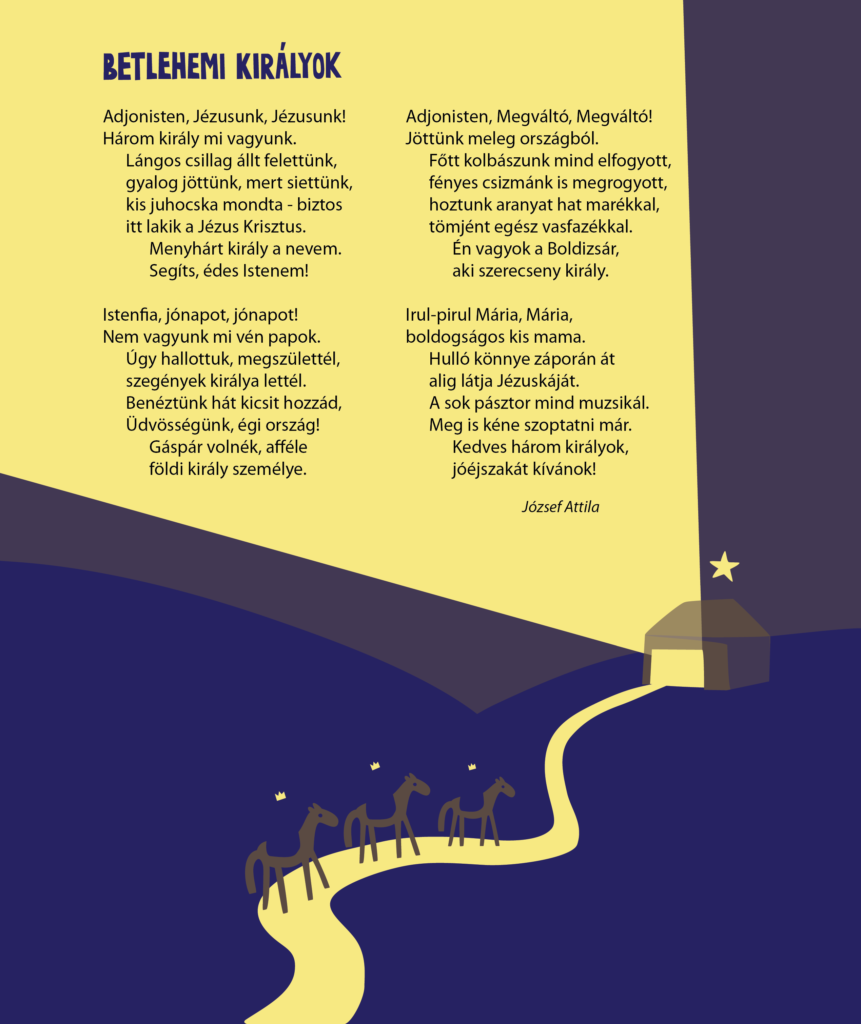 BETLEHEMI KIRÁLYOK

Adjonisten, Jézusunk, Jézusunk!
Három király mi vagyunk.
Lángos csillag állt felettünk,
gyalog jöttünk, mert siettünk,
kis juhocska mondta - biztos
itt lakik a Jézus Krisztus.
Menyhárt király a nevem.
Segíts, édes Istenem!

Istenfia, jónapot, jónapot!
Nem vagyunk mi vén papok.
Úgy hallottuk, megszülettél,
szegények királya lettél.
Benéztünk hát kicsit hozzád,
Üdvösségünk, égi ország!
Gáspár volnék, afféle
földi király személye.

Adjonisten, Megváltó, Megváltó!
Jöttünk meleg országból.
Főtt kolbászunk mind elfogyott,
fényes csizmánk is megrogyott,
hoztunk aranyat hat marékkal,
tömjént egész vasfazékkal.
Én vagyok a Boldizsár,
aki szerecseny király.

Irul-pirul Mária, Mária,
boldogságos kis mama.
Hulló könnye záporán át
alig látja Jézuskáját.
A sok pásztor mind muzsikál.
Meg is kéne szoptatni már.
Kedves három királyok,
jóéjszakát kívánok!

József Attila